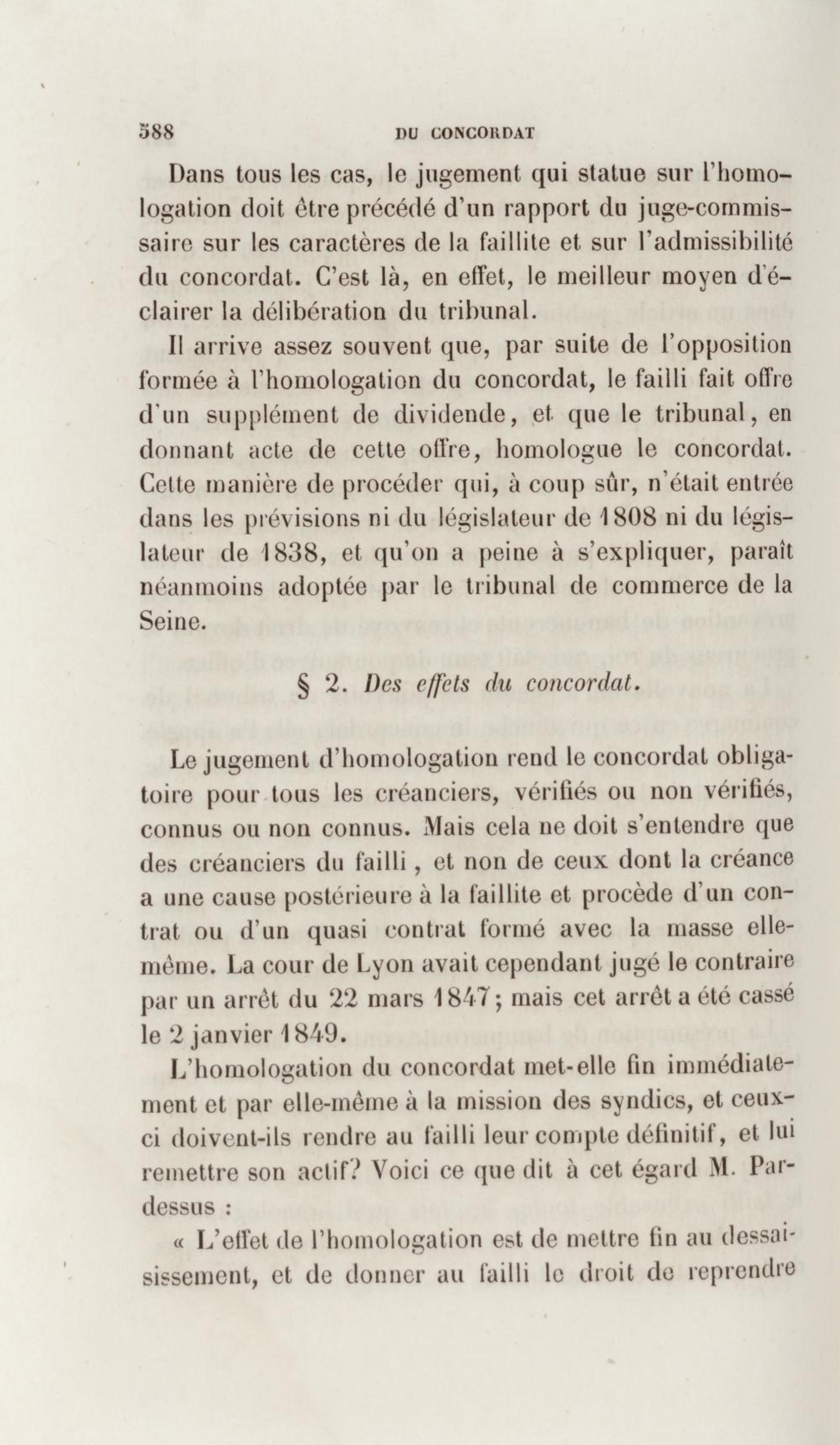 588 DU CONCORDAT

Dans tous les cas, le jugement qui statue sur l'homologation doit être précédé d'un rapport du juge-commissaire sur les caractères de la faillite et sur l'admissibilité du concordat. C'est là, en effet, le meilleur moyen d'éclairer la délibération du tribunal.

Il arrive assez souvent que, par suite de l'opposition formée à l'homologation du concordat, le failli fait offre d'un supplément de dividende, et que le tribunal, en donnant acte de cette offre, homologue le concordat. Cette manière de procéder qui, à coup sûr, n'était entrée dans les prévisions ni du législateur de 1808 ni du législateur de 1838, et qu'on a peine à s'expliquer, paraît néanmoins adoptée par le tribunal de commerce de la Seine.

§ 2. Des effets du concordat.

Le jugement d'homologation rend le concordat obligatoire pour tous les créanciers, vérifiés ou non vérifiés, connus ou non connus. Mais cela ne doit s'entendre que des créanciers du failli, et non de ceux dont la créance a une cause postérieure à la faillite et procède d'un contrat ou d'un quasi contrat formé avec la masse elle-même. La cour de Lyon avait cependant jugé le contraire par un arrêt du 22 mars 1847; mais cet arrêt a été cassé le 2 janvier 1849.

L'homologation du concordat met-elle fin immédiatement et par elle-même à la mission des syndics, et ceux-ci doivent-ils rendre au failli leur compte définitif, et lui remettre son actif? Voici ce que dit à cet égard M. Pardessus :

« L'effet de l'homologation est de mettre fin au dessaisissement, et de donner au failli le droit de reprendre